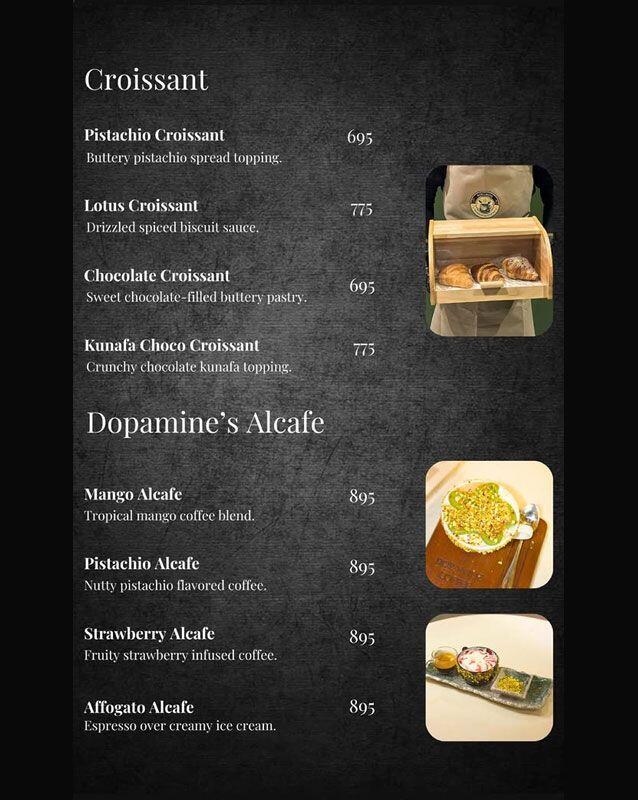 Croissant

Pistachio Croissant 695
Buttery pistachio spread topping.

Lotus Croissant 775
Drizzled spiced biscuit sauce.

Chocolate Croissant 695
Sweet chocolate-filled buttery pastry.

Kunafa Choco Croissant 775
Crunchy chocolate kunafa topping.

Dopamine's Alcafe

Mango Alcafe 895
Tropical mango coffee blend.

Pistachio Alcafe 895
Nutty pistachio flavored coffee.

Strawberry Alcafe 895
Fruity strawberry infused coffee.

Affogato Alcafe 895
Espresso over creamy ice cream.